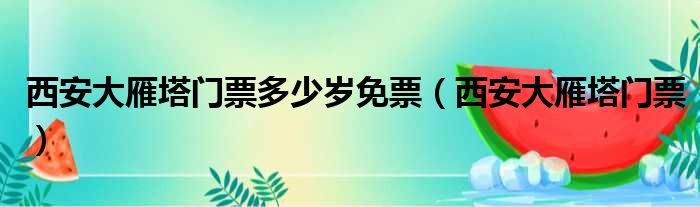 西安大雁塔门票多少岁免票（西安大雁塔门票）